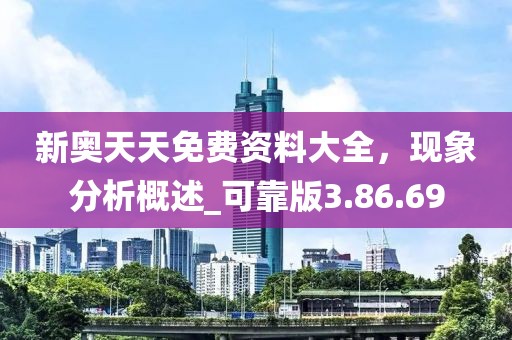 新奥天天免费资料大全，现象分析概述_可靠版3.86.69